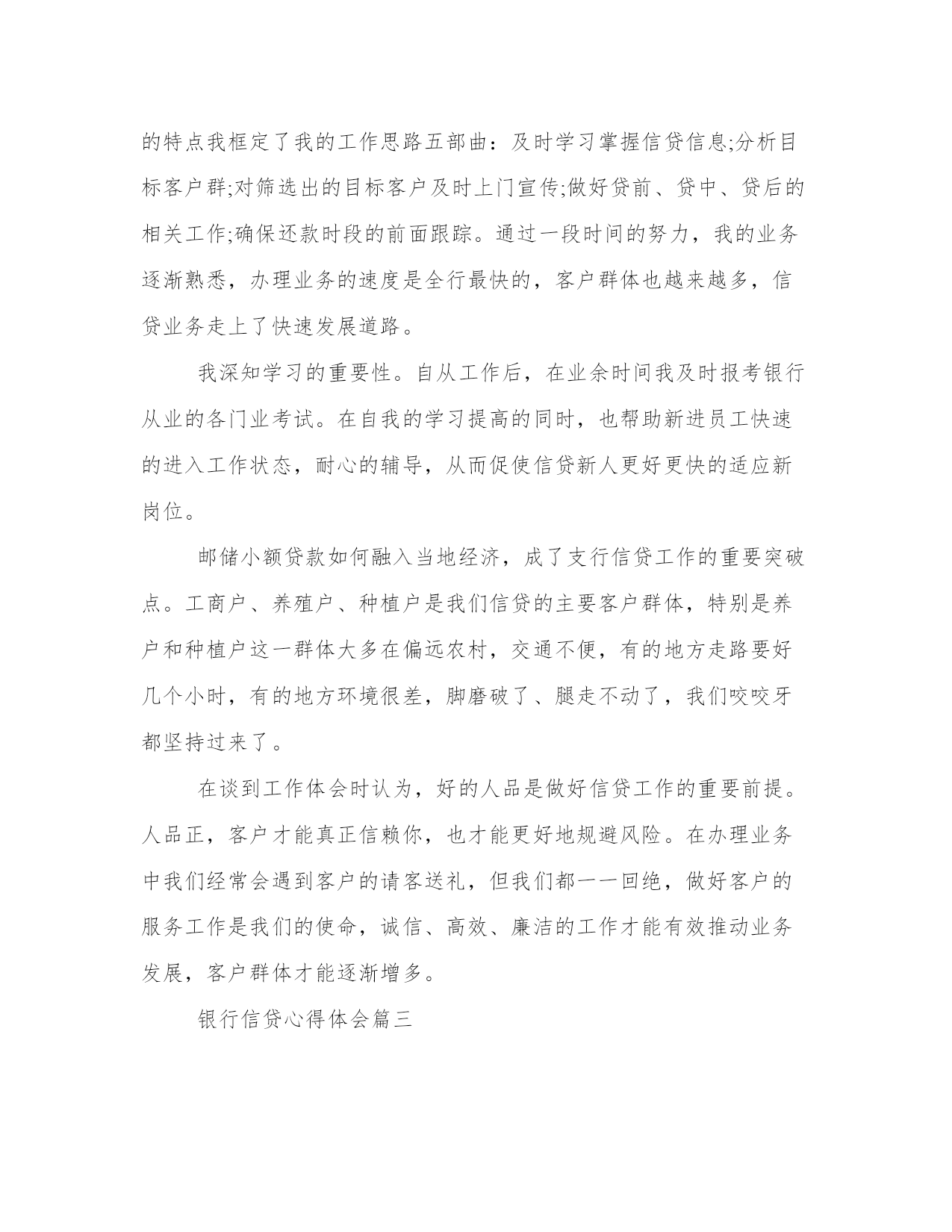 的特点我框定了我的工作思路五部曲：及时学习掌握信贷信息;分析目标客户群;对筛选出的目标客户及时上门宣传;做好贷前、贷中、贷后的相关工作;确保还款时段的前面跟踪。通过一段时间的努力，我的业务逐渐熟悉，办理业务的速度是全行最快的，客户群体也越来越多，信贷业务走上了快速发展道路。

我深知学习的重要性。自从工作后，在业余时间我及时报考银行从业的各门业考试。在自我的学习提高的同时，也帮助新进员工快速的进入工作状态，耐心的辅导，从而促使信贷新人更好更快的适应新岗位。

邮储小额贷款如何融入当地经济，成了支行信贷工作的重要突破点。工商户、养殖户、种植户是我们信贷的主要客户群体，特别是养户和种植户这一群体大多在偏远农村，交通不便，有的地方走路要好几个小时，有的地方环境很差，脚磨破了、腿走不动了，我们咬咬牙都坚持过来了。

在谈到工作体会时认为，好的人品是做好信贷工作的重要前提。人品正，客户才能真正信赖你，也才能更好地规避风险。在办理业务中我们经常会遇到客户的请客送礼，但我们都一一回绝，做好客户的服务工作是我们的使命，诚信、高效、廉洁的工作才能有效推动业务发展，客户群体才能逐渐增多。

银行信贷心得体会篇三